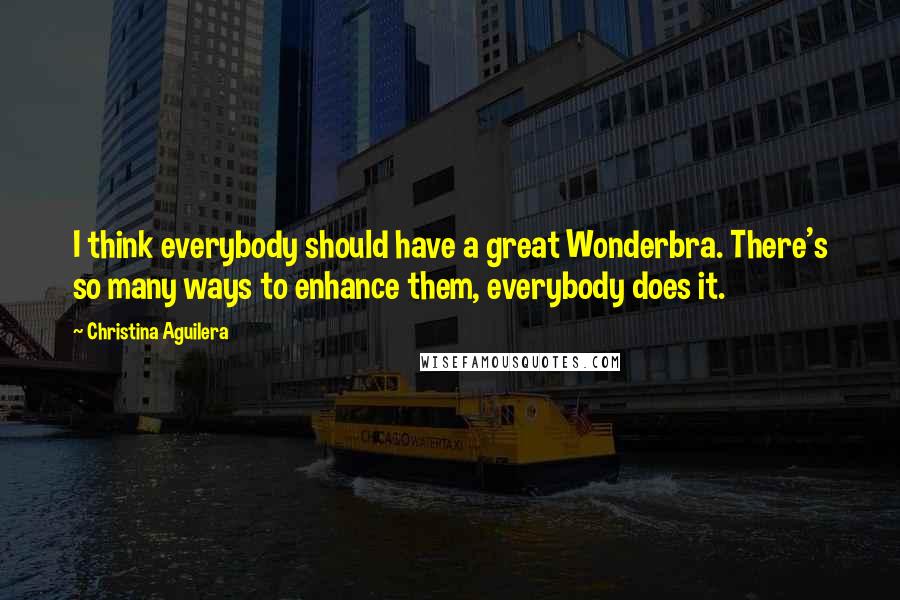 I think everybody should have a great Wonderbra. There's so many ways to enhance them, everybody does it.

~ Christina Aguilera

WISEFAMOUSQUOTES.COM

CHICAGO WATER TAXI